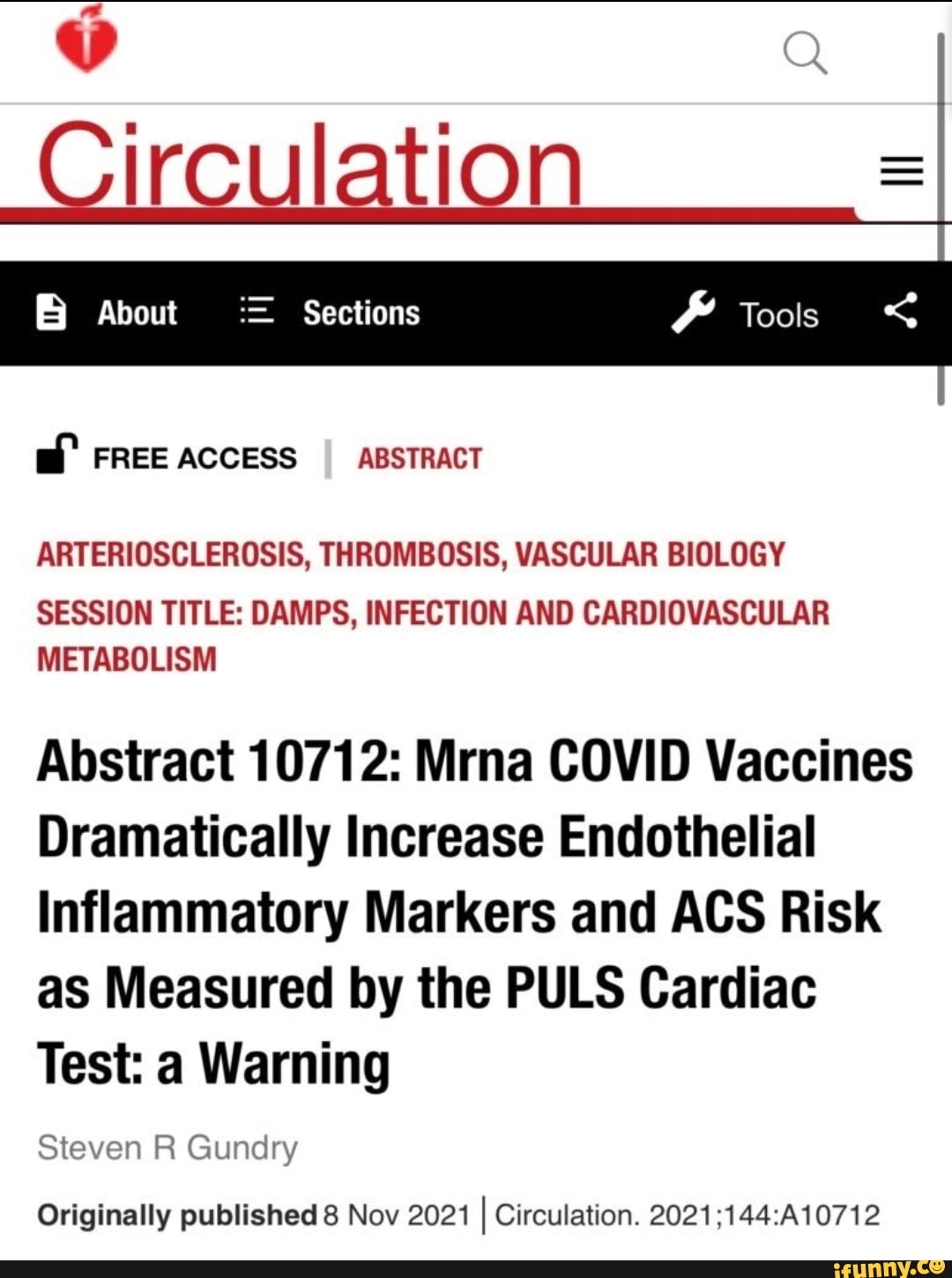 Circulation

About Sections Tools

FREE ACCESS | ABSTRACT

ARTERIOSCLEROSIS, THROMBOSIS, VASCULAR BIOLOGY
SESSION TITLE: DAMPS, INFECTION AND CARDIOVASCULAR METABOLISM

Abstract 10712: Mrna COVID Vaccines Dramatically Increase Endothelial Inflammatory Markers and ACS Risk as Measured by the PULS Cardiac Test: a Warning

Steven R Gundry

Originally published 8 Nov 2021 | Circulation. 2021;144:A10712

ifunny.co